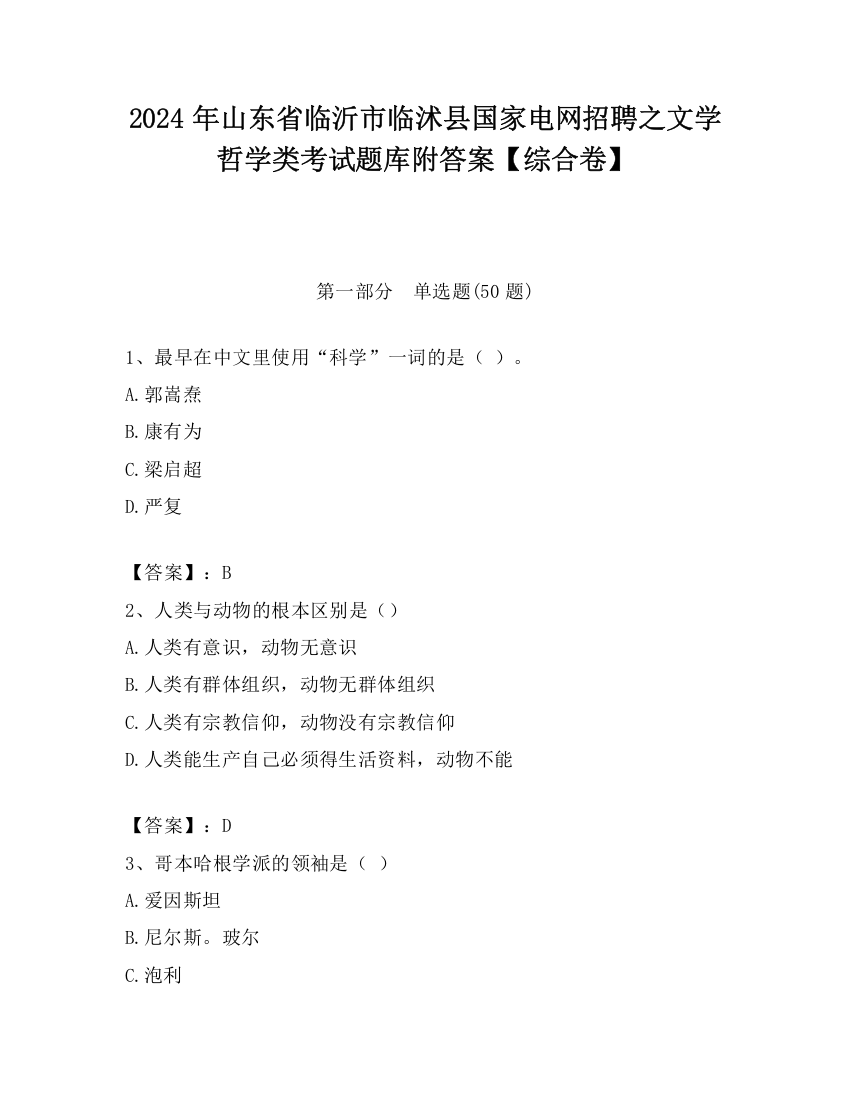 2024 年山东省临沂市临沭县国家电网招聘之文学哲学类考试题库附答案【综合卷】

第一部分　单选题(50 题)

1、最早在中文里使用“科学”一词的是（ ）。

A.郭嵩焘

B.康有为

C.梁启超

D.严复

【答案】：B

2、人类与动物的根本区别是（）

A.人类有意识，动物无意识

B.人类有群体组织，动物无群体组织

C.人类有宗教信仰，动物没有宗教信仰

D.人类能生产自己必须得生活资料，动物不能

【答案】：D

3、哥本哈根学派的领袖是（ ）

A.爱因斯坦

B.尼尔斯。玻尔

C.泡利